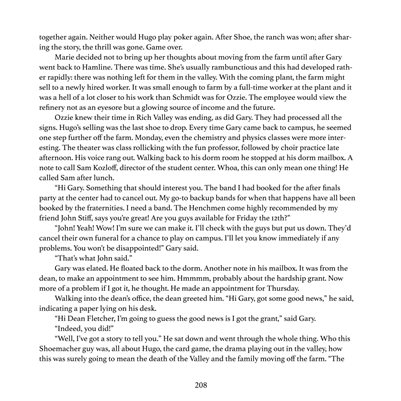 together again. Neither would Hugo play poker again. After Shoe, the ranch was won; after sharing the story, the thrill was gone. Game over.

Marie decided not to bring up her thoughts about moving from the farm until after Gary went back to Hamline. There was time. She's usually rambunctious and this had developed rather rapidly: there was nothing left for them in the valley. With the coming plant, the farm might sell to a newly hired worker. It was small enough to farm by a full-time worker at the plant and it was a hell of a lot closer to his work than Schmidt was for Ozzie. The employee would view the refinery not as an eyesore but a glowing source of income and the future.

Ozzie knew their time in Rich Valley was ending, as did Gary. They had processed all the signs. Hugo's selling was the last shoe to drop. Every time Gary came back to campus, he seemed one step further off the farm. Monday, even the chemistry and physics classes were more interesting. The theater was class rollicking with the fun professor, followed by choir practice late afternoon. His voice rang out. Walking back to his dorm room he stopped at his dorm mailbox. A note to call Sam Kozloff, director of the student center. Whoa, this can only mean one thing! He called Sam after lunch.

"Hi Gary. Something that should interest you. The band I had booked for the after finals party at the center had to cancel out. My go-to backup bands for when that happens have all been booked by the fraternities. I need a band. The Henchmen come highly recommended by my friend John Stiff, says you're great! Are you guys available for Friday the 12th?"

"John! Yeah! Wow! I'm sure we can make it. I'll check with the guys but put us down. They'd cancel their own funeral for a chance to play on campus. I'll let you know immediately if any problems. You won't be disappointed!" Gary said.

"That's what John said."

Gary was elated. He floated back to the dorm. Another note in his mailbox. It was from the dean, to make an appointment to see him. Hmmmm, probably about the hardship grant. Now more of a problem if I got it, he thought. He made an appointment for Thursday.

Walking into the dean's office, the dean greeted him. "Hi Gary, got some good news," he said, indicating a paper lying on his desk.

"Hi Dean Fletcher, I'm going to guess the good news is I got the grant," said Gary.

"Indeed, you did!"

"Well, I've got a story to tell you." He sat down and went through the whole thing. Who this Shoemacher guy was, all about Hugo, the card game, the drama playing out in the valley, how this was surely going to mean the death of the Valley and the family moving off the farm. "The

208